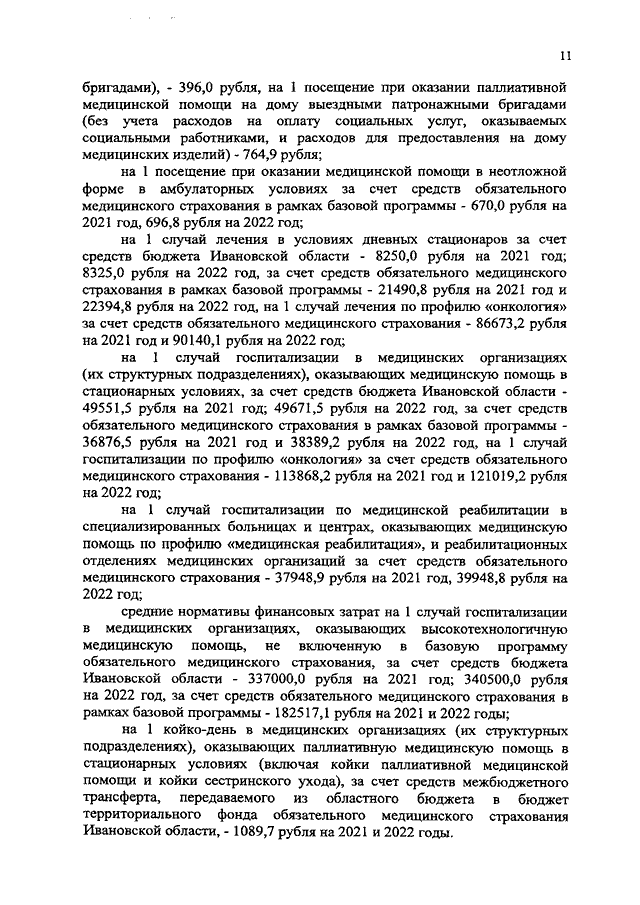 11

бригадами), - 396,0 рубля, на 1 посещение при оказании паллиативной медицинской помощи на дому выездными патронажными бригадами (без учета расходов на оплату социальных услуг, оказываемых социальными работниками, и расходов для предоставления на дому медицинских изделий) - 764,9 рубля;

на 1 посещение при оказании медицинской помощи в неотложной форме в амбулаторных условиях за счет средств обязательного медицинского страхования в рамках базовой программы - 670,0 рубля на 2021 год, 696,8 рубля на 2022 год;

на 1 случай лечения в условиях дневных стационаров за счет средств бюджета Ивановской области - 8250,0 рубля на 2021 год; 8325,0 рубля на 2022 год, за счет средств обязательного медицинского страхования в рамках базовой программы - 21490,8 рубля на 2021 год и 22394,8 рубля на 2022 год, на 1 случай лечения по профилю «онкология» за счет средств обязательного медицинского страхования - 86673,2 рубля на 2021 год и 90140,1 рубля на 2022 год;

на 1 случай госпитализации в медицинских организациях (их структурных подразделениях), оказывающих медицинскую помощь в стационарных условиях, за счет средств бюджета Ивановской области - 49551,5 рубля на 2021 год; 49671,5 рубля на 2022 год, за счет средств обязательного медицинского страхования в рамках базовой программы - 36876,5 рубля на 2021 год и 38389,2 рубля на 2022 год, на 1 случай госпитализации по профилю «онкология» за счет средств обязательного медицинского страхования - 113868,2 рубля на 2021 год и 121019,2 рубля на 2022 год;

на 1 случай госпитализации по медицинской реабилитации в специализированных больницах и центрах, оказывающих медицинскую помощь по профилю «медицинская реабилитация», и реабилитационных отделениях медицинских организаций за счет средств обязательного медицинского страхования - 37948,9 рубля на 2021 год, 39948,8 рубля на 2022 год;

средние нормативы финансовых затрат на 1 случай госпитализации в медицинских организациях, оказывающих высокотехнологичную медицинскую помощь, не включенную в базовую программу обязательного медицинского страхования, за счет средств бюджета Ивановской области - 337000,0 рубля на 2021 год; 340500,0 рубля на 2022 год, за счет средств обязательного медицинского страхования в рамках базовой программы - 182517,1 рубля на 2021 и 2022 годы;

на 1 койко-день в медицинских организациях (их структурных подразделениях), оказывающих паллиативную медицинскую помощь в стационарных условиях (включая койки паллиативной медицинской помощи и койки сестринского ухода), за счет средств межбюджетного трансферта, передаваемого из областного бюджета в бюджет территориального фонда обязательного медицинского страхования Ивановской области, - 1089,7 рубля на 2021 и 2022 годы.